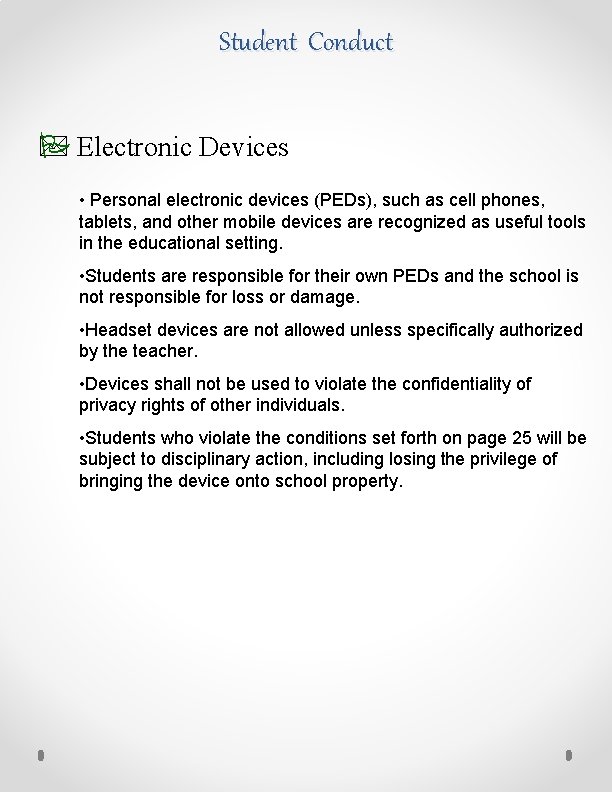 Student Conduct

Electronic Devices

• Personal electronic devices (PEDs), such as cell phones, tablets, and other mobile devices are recognized as useful tools in the educational setting.

•Students are responsible for their own PEDs and the school is not responsible for loss or damage.

•Headset devices are not allowed unless specifically authorized by the teacher.

•Devices shall not be used to violate the confidentiality of privacy rights of other individuals.

•Students who violate the conditions set forth on page 25 will be subject to disciplinary action, including losing the privilege of bringing the device onto school property.